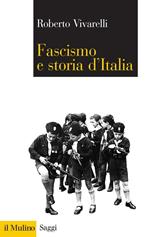 Roberto Vivarelli

Fascismo e storia d'Italia

il Mulino Saggi